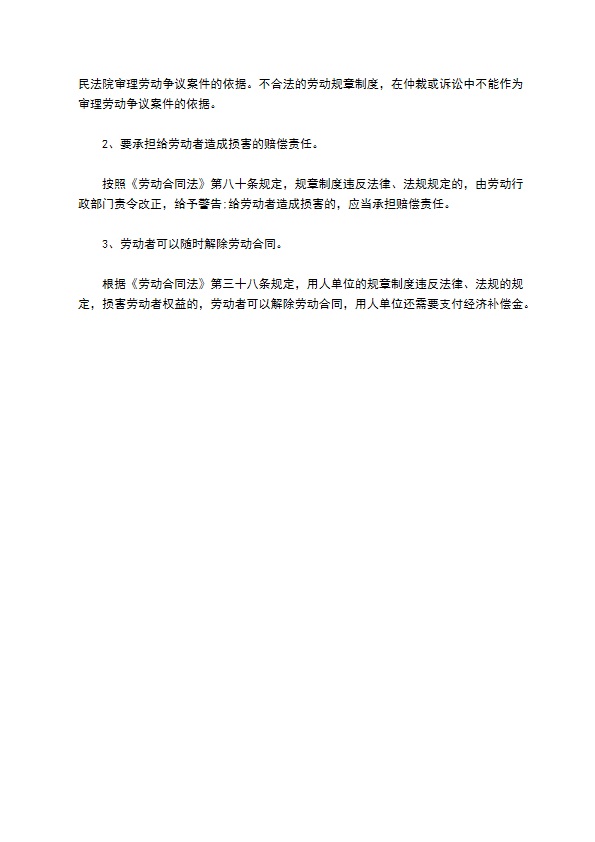 民法院审理劳动争议案件的依据。不合法的劳动规章制度，在仲裁或诉讼中不能作为审理劳动争议案件的依据。

2、要承担给劳动者造成损害的赔偿责任。

按照《劳动合同法》第八十条规定，规章制度违反法律、法规规定的，由劳动行政部门责令改正，给予警告;给劳动者造成损害的，应当承担赔偿责任。

3、劳动者可以随时解除劳动合同。

根据《劳动合同法》第三十八条规定，用人单位的规章制度违反法律、法规的规定，损害劳动者权益的，劳动者可以解除劳动合同，用人单位还需要支付经济补偿金。